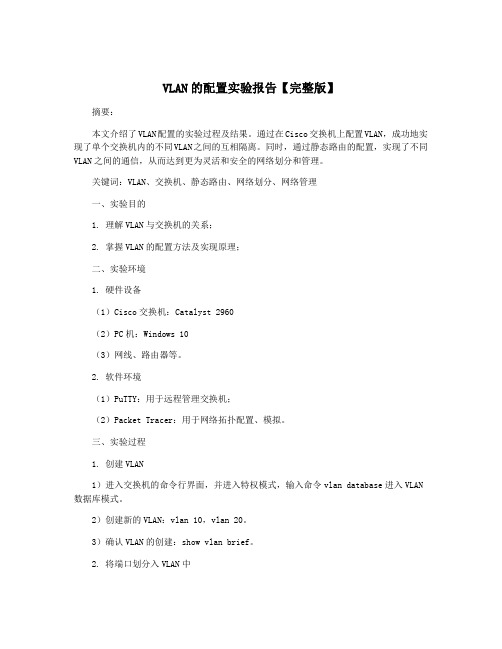 VLAN的配置实验报告【完整版】

摘要：

本文介绍了VLAN配置的实验过程及结果。通过在Cisco交换机上配置VLAN，成功地实现了单个交换机内的不同VLAN之间的互相隔离。同时，通过静态路由的配置，实现了不同VLAN之间的通信，从而达到更为灵活和安全的网络划分和管理。

关键词：VLAN、交换机、静态路由、网络划分、网络管理

一、实验目的

1. 理解VLAN与交换机的关系；

2. 掌握VLAN的配置方法及实现原理；

二、实验环境

1. 硬件设备

（1）Cisco交换机：Catalyst 2960

（2）PC机：Windows 10

（3）网线、路由器等。

2. 软件环境

（1）PuTTY：用于远程管理交换机；

（2）Packet Tracer：用于网络拓扑配置、模拟。

三、实验过程

1. 创建VLAN

1）进入交换机的命令行界面，并进入特权模式，输入命令vlan database进入VLAN数据库模式。

2）创建新的VLAN：vlan 10，vlan 20。

3）确认VLAN的创建：show vlan brief。

2. 将端口划分入VLAN中